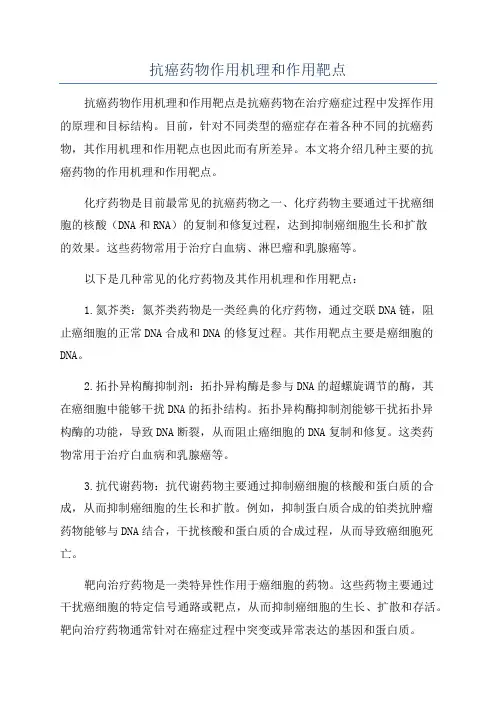 抗癌药物作用机理和作用靶点

抗癌药物作用机理和作用靶点是抗癌药物在治疗癌症过程中发挥作用的原理和目标结构。目前，针对不同类型的癌症存在着各种不同的抗癌药物，其作用机理和作用靶点也因此而有所差异。本文将介绍几种主要的抗癌药物的作用机理和作用靶点。

化疗药物是目前最常见的抗癌药物之一、化疗药物主要通过干扰癌细胞的核酸（DNA 和 RNA）的复制和修复过程，达到抑制癌细胞生长和扩散的效果。这些药物常用于治疗白血病、淋巴瘤和乳腺癌等。

以下是几种常见的化疗药物及其作用机理和作用靶点：

1. 氮芥类：氮芥类药物是一类经典的化疗药物，通过交联 DNA 链，阻止癌细胞的正常 DNA 合成和 DNA 的修复过程。其作用靶点主要是癌细胞的 DNA。

2. 拓扑异构酶抑制剂：拓扑异构酶是参与 DNA 的超螺旋调节的酶，其在癌细胞中能够干扰 DNA 的拓扑结构。拓扑异构酶抑制剂能够干扰拓扑异构酶的功能，导致 DNA 断裂，从而阻止癌细胞的 DNA 复制和修复。这类药物常用于治疗白血病和乳腺癌等。

3. 抗代谢药物：抗代谢药物主要通过抑制癌细胞的核酸和蛋白质的合成，从而抑制癌细胞的生长和扩散。例如，抑制蛋白质合成的铂类抗肿瘤药物能够与 DNA 结合，干扰核酸和蛋白质的合成过程，从而导致癌细胞死亡。

靶向治疗药物是一类特异性作用于癌细胞的药物。这些药物主要通过干扰癌细胞的特定信号通路或靶点，从而抑制癌细胞的生长、扩散和存活。靶向治疗药物通常针对在癌症过程中突变或异常表达的基因和蛋白质。